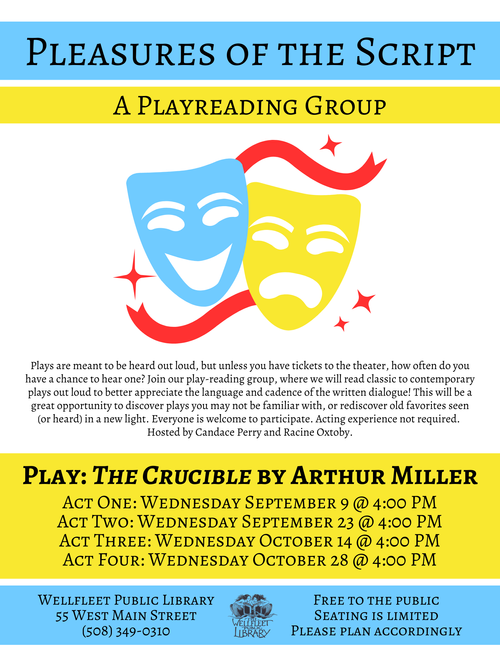 Pleasures of the Script

A Playreading Group

Plays are meant to be heard out loud, but unless you have tickets to the theater, how often do you have a chance to hear one? Join our play-reading group, where we will read classic to contemporary plays out loud to better appreciate the language and cadence of the written dialogue! This will be a great opportunity to discover plays you may not be familiar with, or rediscover old favorites seen (or heard) in a new light. Everyone is welcome to participate. Acting experience not required. Hosted by Candace Perry and Racine Oxtoby.

Play: The Crucible by Arthur Miller

Act One: Wednesday September 9 @ 4:00 PM
Act Two: Wednesday September 23 @ 4:00 PM
Act Three: Wednesday October 14 @ 4:00 PM
Act Four: Wednesday October 28 @ 4:00 PM

Wellfleet Public Library
55 West Main Street
(508) 349-0310

Wellfleet Public Library

Free to the public
Seating is limited
Please plan accordingly